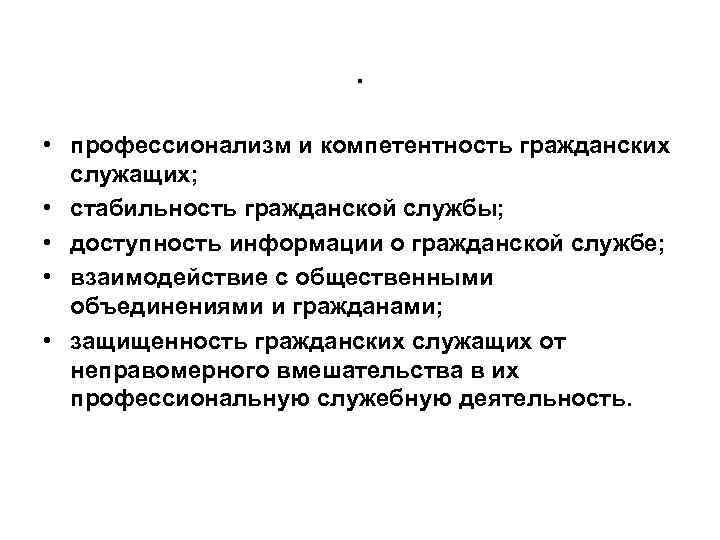 .

• профессионализм и компетентность гражданских служащих;
• стабильность гражданской службы;
• доступность информации о гражданской службе;
• взаимодействие с общественными объединениями и гражданами;
• защищенность гражданских служащих от неправомерного вмешательства в их профессиональную служебную деятельность.